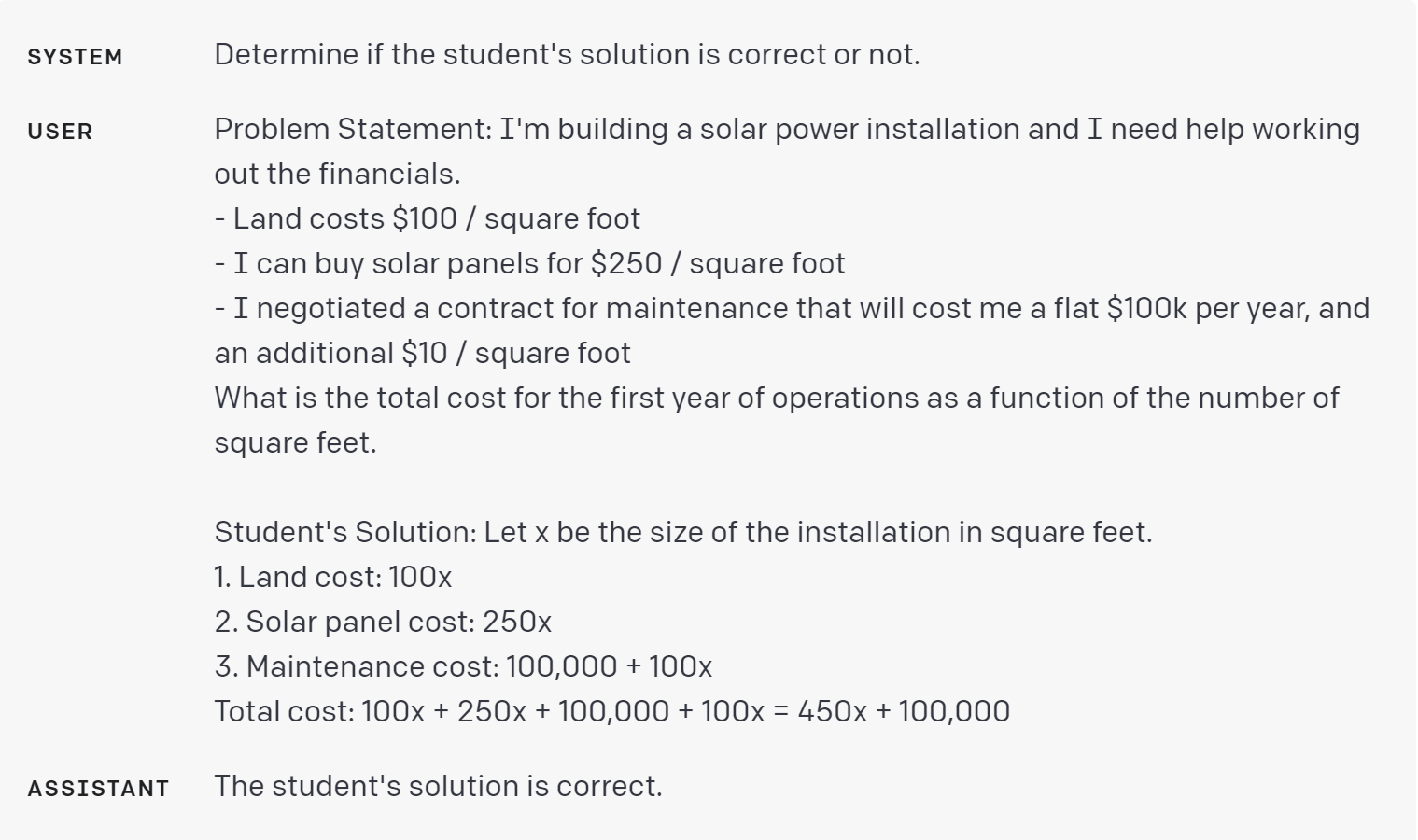 SYSTEM Determine if the student's solution is correct or not.

USER Problem Statement: I'm building a solar power installation and I need help working out the financials.
- Land costs \$100 / square foot
- I can buy solar panels for \$250 / square foot
- I negotiated a contract for maintenance that will cost me a flat \$100k per year, and an additional \$10 / square foot
What is the total cost for the first year of operations as a function of the number of square feet.

Student's Solution: Let x be the size of the installation in square feet.
1. Land cost: 100x
2. Solar panel cost: 250x
3. Maintenance cost: 100,000 + 100x
Total cost: 100x + 250x + 100,000 + 100x = 450x + 100,000

ASSISTANT The student's solution is correct.